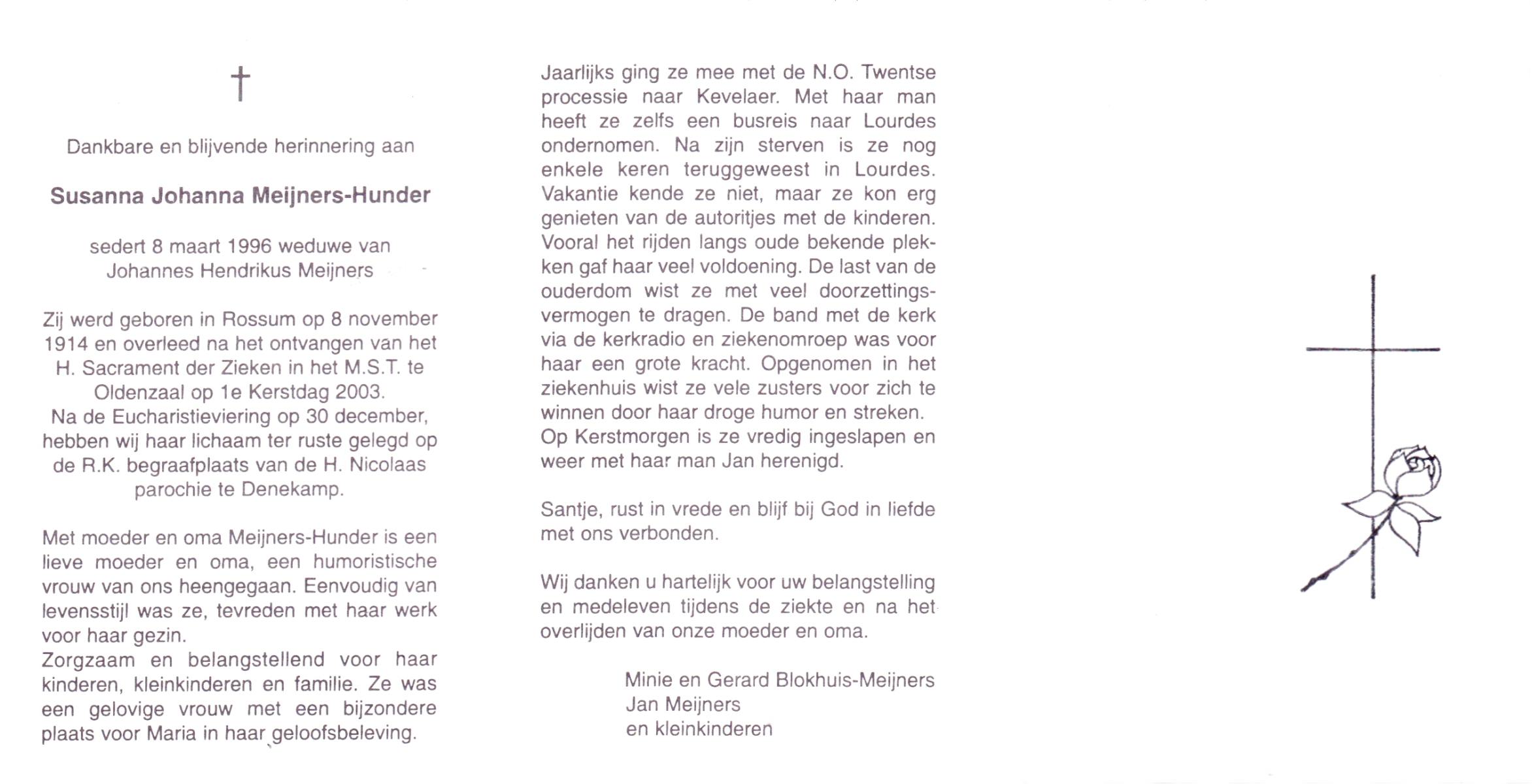 †

Dankbare en blijvende herinnering aan

Susanna Johanna Meijners-Hunder

sedert 8 maart 1996 weduwe van Johannes Hendrikus Meijners

Zij werd geboren in Rossum op 8 november 1914 en overleed na het ontvangen van het H. Sacrament der Zieken in het M.S.T. te Oldenzaal op 1e Kerstdag 2003. Na de Eucharistieviering op 30 december, hebben wij haar lichaam ter ruste gelegd op de R.K. begraafplaats van de H. Nicolaas parochie te Denekamp.

Met moeder en oma Meijners-Hunder is een lieve moeder en oma, een humoristische vrouw van ons heengegaan. Eenvoudig van levensstijl was ze, tevreden met haar werk voor haar gezin.
Zorgzaam en belangstellend voor haar kinderen, kleinkinderen en familie. Ze was een gelovige vrouw met een bijzondere plaats voor Maria in haar geloofsbeleving.

Jaarlijks ging ze mee met de N.O. Twentse processie naar Kevelaer. Met haar man heeft ze zelfs een busreis naar Lourdes ondernomen. Na zijn sterven is ze nog enkele keren teruggeweest in Lourdes. Vakantie kende ze niet, maar ze kon erg genieten van de autoritjes met de kinderen. Vooral het rijden langs oude bekende plekken gaf haar veel voldoening. De last van de ouderdom wist ze met veel doorzettingsvermogen te dragen. De band met de kerk via de kerkradio en ziekenomroep was voor haar een grote kracht. Opgenomen in het ziekenhuis wist ze vele zusters voor zich te winnen door haar droge humor en streken. Op Kerstmorgen is ze vredig ingeslapen en weer met haar man Jan herenigd.

Santje, rust in vrede en blijf bij God in liefde met ons verbonden.

Wij danken u hartelijk voor uw belangstelling en medeleven tijdens de ziekte en na het overlijden van onze moeder en oma.

Minie en Gerard Blokhuis-Meijners
Jan Meijners
en kleinkinderen